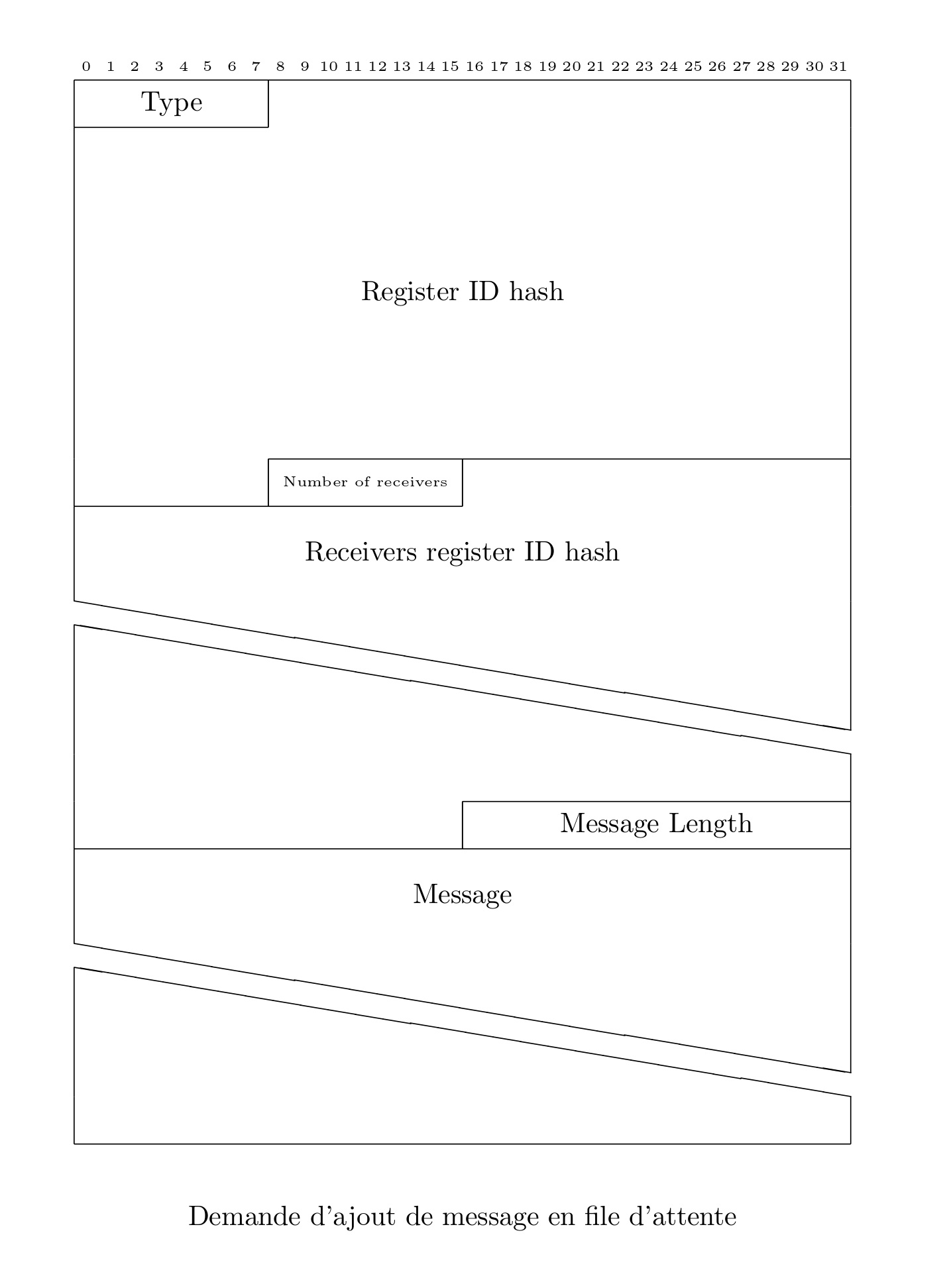 0 1 2 3 4 5 6 7 8 9 10 11 12 13 14 15 16 17 18 19 20 21 22 23 24 25 26 27 28 29 30 31

Type

Register ID hash

Number of receivers

Receivers register ID hash

Message Length

Message

Demande d'ajout de message en file d'attente